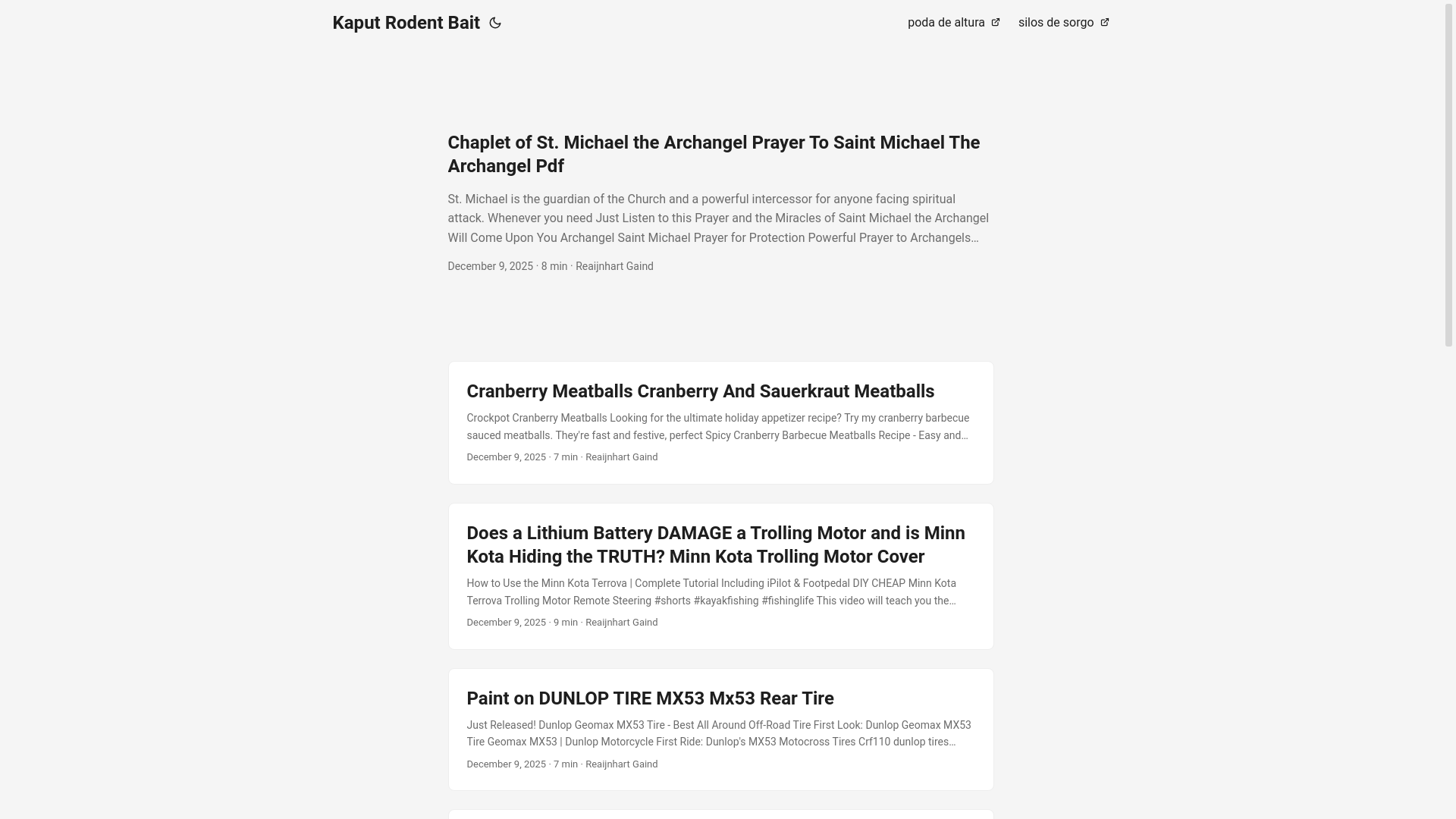 Kaput Rodent Bait

poda de altura silos de sorgo

Chaplet of St. Michael the Archangel Prayer To Saint Michael The Archangel Pdf

St. Michael is the guardian of the Church and a powerful intercessor for anyone facing spiritual attack. Whenever you need Just Listen to this Prayer and the Miracles of Saint Michael the Archangel Will Come Upon You Archangel Saint Michael Prayer for Protection Powerful Prayer to Archangels…

December 9, 2025 · 8 min · Reaijnhart Gaind

Cranberry Meatballs Cranberry And Sauerkraut Meatballs

Crockpot Cranberry Meatballs Looking for the ultimate holiday appetizer recipe? Try my cranberry barbecue sauced meatballs. They're fast and festive, perfect Spicy Cranberry Barbecue Meatballs Recipe - Easy and…

December 9, 2025 · 7 min · Reaijnhart Gaind

Does a Lithium Battery DAMAGE a Trolling Motor and is Minn Kota Hiding the TRUTH? Minn Kota Trolling Motor Cover

How to Use the Minn Kota Terrova | Complete Tutorial Including iPilot & Footpedal DIY CHEAP Minn Kota Terrova Trolling Motor Remote Steering #shorts #kayakfishing #fishinglife This video will teach you the…

December 9, 2025 · 9 min · Reaijnhart Gaind

Paint on DUNLOP TIRE MX53 Mx53 Rear Tire

Just Released! Dunlop Geomax MX53 Tire - Best All Around Off-Road Tire First Look: Dunlop Geomax MX53 Tire Geomax MX53 | Dunlop Motorcycle First Ride: Dunlop's MX53 Motocross Tires Crf110 dunlop tires…

December 9, 2025 · 7 min · Reaijnhart Gaind